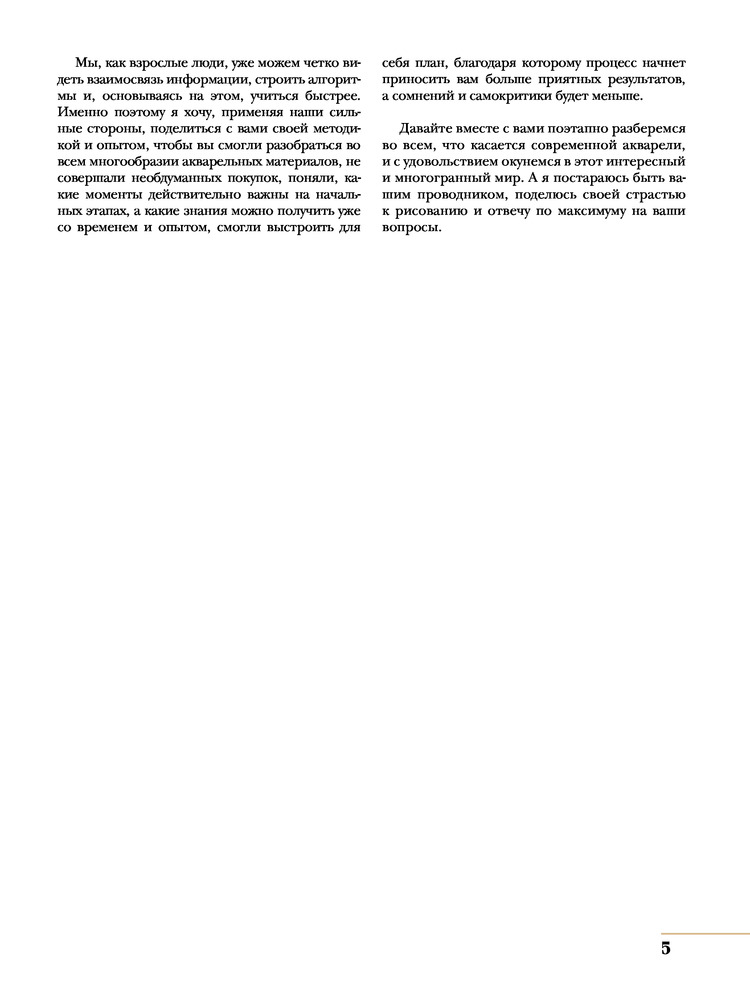 Мы, как взрослые люди, уже можем четко видеть взаимосвязь информации, строить алгоритмы и, основываясь на этом, учиться быстрее. Именно поэтому я хочу, применяя наши сильные стороны, поделиться с вами своей методикой и опытом, чтобы вы смогли разобраться во всем многообразии акварельных материалов, не совершали необдуманных покупок, поняли, какие моменты действительно важны на начальных этапах, а какие знания можно получить уже со временем и опытом, смогли выстроить для себя план, благодаря которому процесс начнет приносить вам больше приятных результатов, а сомнений и самокритики будет меньше.

Давайте вместе с вами поэтапно разберемся во всем, что касается современной акварели, и с удовольствием окунемся в этот интересный и многогранный мир. А я постараюсь быть вашим проводником, поделюсь своей страстью к рисованию и отвечу по максимуму на ваши вопросы.

5